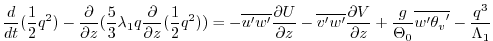 $\frac{d}{dt}(\frac{1}{2}q^2) - \frac{\partial}{\partial z}(\frac{5}{3}\lambda_1 q \frac{\partial}{\partial z}(\frac{1}{2}q^2)) = -\overline{u'w'}\frac{\partial U}{\partial z} - \overline{v'w'}\frac{\partial V}{\partial z} + \frac{g}{\Theta_0}\overline{w'\theta_v{}'} - \frac{q^3}{\Lambda_1}$